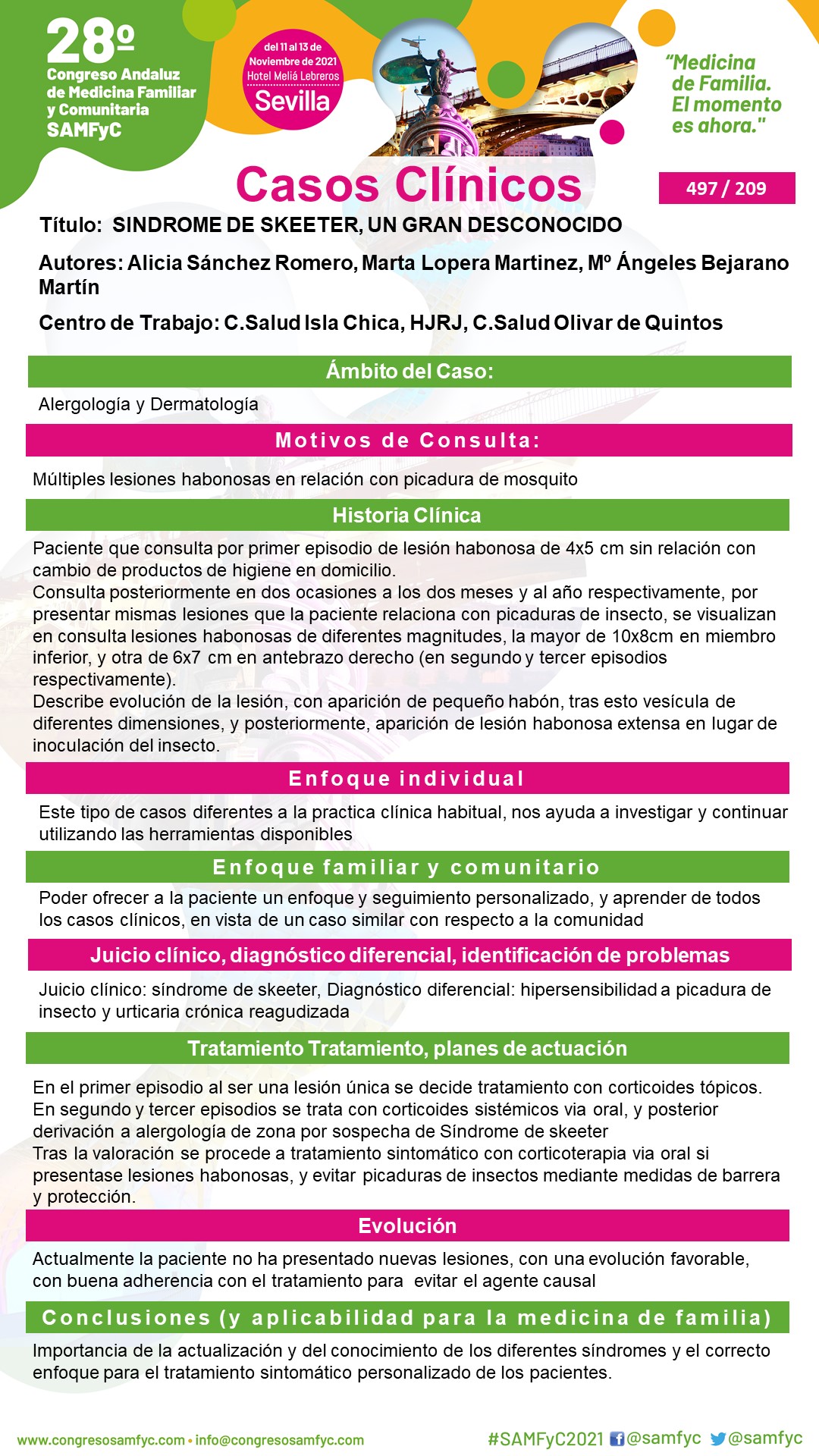 28º
Congreso Andaluz de Medicina Familiar y Comunitaria
SAMFyC

del 11 al 13 de Noviembre de 2021
Hotel Meliá Lebreros
Sevilla

"Medicina de Familia. El momento es ahora."

Casos Clínicos

497 / 209

Título: SINDROME DE SKEETER, UN GRAN DESCONOCIDO

Autores: Alicia Sánchez Romero, Marta Lopera Martinez, Mº Ángeles Bejarano Martín

Centro de Trabajo: C.Salud Isla Chica, HJRJ, C.Salud Olivar de Quintos

Ámbito del Caso:

Alergología y Dermatología

Motivos de Consulta:

Múltiples lesiones habonosas en relación con picadura de mosquito

Historia Clínica

Paciente que consulta por primer episodio de lesión habonosa de 4x5 cm sin relación con cambio de productos de higiene en domicilio.
Consulta posteriormente en dos ocasiones a los dos meses y al año respectivamente, por presentar mismas lesiones que la paciente relaciona con picaduras de insecto, se visualizan en consulta lesiones habonosas de diferentes magnitudes, la mayor de 10x8cm en miembro inferior, y otra de 6x7 cm en antebrazo derecho (en segundo y tercer episodios respectivamente).
Describe evolución de la lesión, con aparición de pequeño habón, tras esto vesícula de diferentes dimensiones, y posteriormente, aparición de lesión habonosa extensa en lugar de inoculación del insecto.

Enfoque individual

Este tipo de casos diferentes a la practica clínica habitual, nos ayuda a investigar y continuar utilizando las herramientas disponibles

Enfoque familiar y comunitario

Poder ofrecer a la paciente un enfoque y seguimiento personalizado, y aprender de todos los casos clínicos, en vista de un caso similar con respecto a la comunidad

Juicio clínico, diagnóstico diferencial, identificación de problemas

Juicio clínico: síndrome de skeeter, Diagnóstico diferencial: hipersensibilidad a picadura de insecto y urticaria crónica reagudizada

Tratamiento Tratamiento, planes de actuación

En el primer episodio al ser una lesión única se decide tratamiento con corticoides tópicos.
En segundo y tercer episodios se trata con corticoides sistémicos via oral, y posterior derivación a alergología de zona por sospecha de Síndrome de skeeter
Tras la valoración se procede a tratamiento sintomático con corticoterapia via oral si presentase lesiones habonosas, y evitar picaduras de insectos mediante medidas de barrera y protección.

Evolución

Actualmente la paciente no ha presentado nuevas lesiones, con una evolución favorable, con buena adherencia con el tratamiento para evitar el agente causal

Conclusiones (y aplicabilidad para la medicina de familia)

Importancia de la actualización y del conocimiento de los diferentes síndromes y el correcto enfoque para el tratamiento sintomático personalizado de los pacientes.

www.congresosamfyc.com • info@congresosamfyc.com

#SAMFyC2021 @samfyc @samfyc